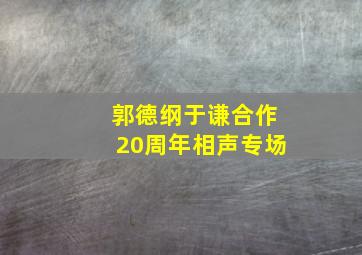 郭德纲于谦合作
20周年相声专场